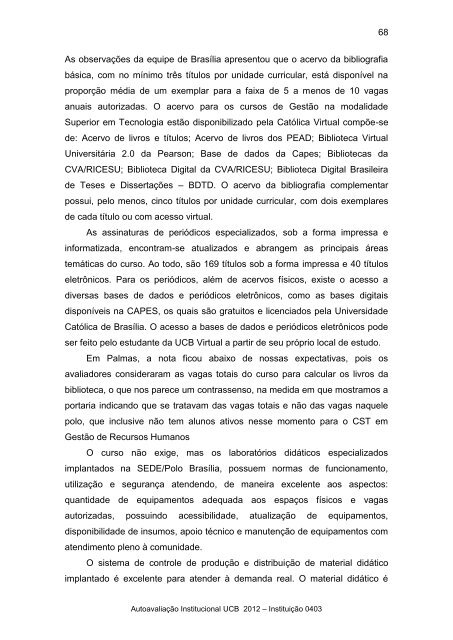 68

As observações da equipe de Brasília apresentou que o acervo da bibliografia básica, com no mínimo três títulos por unidade curricular, está disponível na proporção média de um exemplar para a faixa de 5 a menos de 10 vagas anuais autorizadas. O acervo para os cursos de Gestão na modalidade Superior em Tecnologia estão disponibilizado pela Católica Virtual compõe-se de: Acervo de livros e títulos; Acervo de livros dos PEAD; Biblioteca Virtual Universitária 2.0 da Pearson; Base de dados da Capes; Bibliotecas da CVA/RICESU; Biblioteca Digital da CVA/RICESU; Biblioteca Digital Brasileira de Teses e Dissertações – BDTD. O acervo da bibliografia complementar possui, pelo menos, cinco títulos por unidade curricular, com dois exemplares de cada título ou com acesso virtual.

As assinaturas de periódicos especializados, sob a forma impressa e informatizada, encontram-se atualizados e abrangem as principais áreas temáticas do curso. Ao todo, são 169 títulos sob a forma impressa e 40 títulos eletrônicos. Para os periódicos, além de acervos físicos, existe o acesso a diversas bases de dados e periódicos eletrônicos, como as bases digitais disponíveis na CAPES, os quais são gratuitos e licenciados pela Universidade Católica de Brasília. O acesso a bases de dados e periódicos eletrônicos pode ser feito pelo estudante da UCB Virtual a partir de seu próprio local de estudo.

Em Palmas, a nota ficou abaixo de nossas expectativas, pois os avaliadores consideraram as vagas totais do curso para calcular os livros da biblioteca, o que nos parece um contrassenso, na medida em que mostramos a portaria indicando que se tratavam das vagas totais e não das vagas naquele polo, que inclusive não tem alunos ativos nesse momento para o CST em Gestão de Recursos Humanos

O curso não exige, mas os laboratórios didáticos especializados implantados na SEDE/Polo Brasília, possuem normas de funcionamento, utilização e segurança atendendo, de maneira excelente aos aspectos: quantidade de equipamentos adequada aos espaços físicos e vagas autorizadas, possuindo acessibilidade, atualização de equipamentos, disponibilidade de insumos, apoio técnico e manutenção de equipamentos com atendimento pleno à comunidade.

O sistema de controle de produção e distribuição de material didático implantado é excelente para atender à demanda real. O material didático é

Autoavaliação Institucional UCB 2012 – Instituição 0403